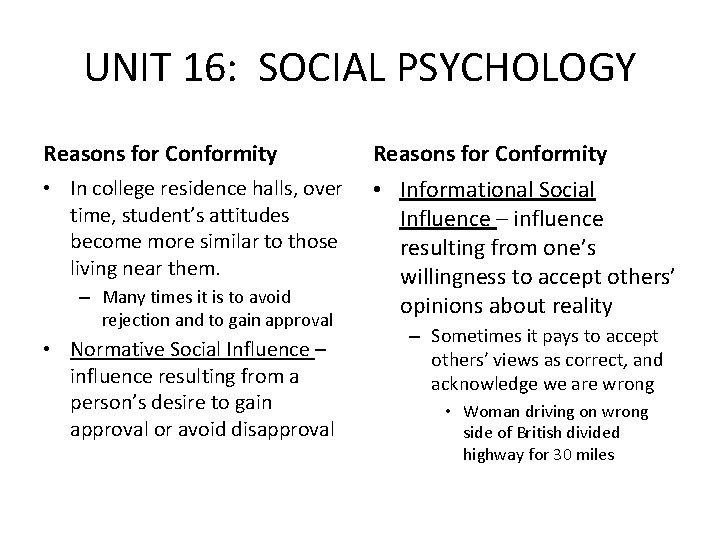 UNIT 16: SOCIAL PSYCHOLOGY

Reasons for Conformity

• In college residence halls, over time, student's attitudes become more similar to those living near them.
– Many times it is to avoid rejection and to gain approval
• Normative Social Influence – influence resulting from a person's desire to gain approval or avoid disapproval

Reasons for Conformity

• Informational Social Influence – influence resulting from one's willingness to accept others' opinions about reality
– Sometimes it pays to accept others' views as correct, and acknowledge we are wrong
• Woman driving on wrong side of British divided highway for 30 miles